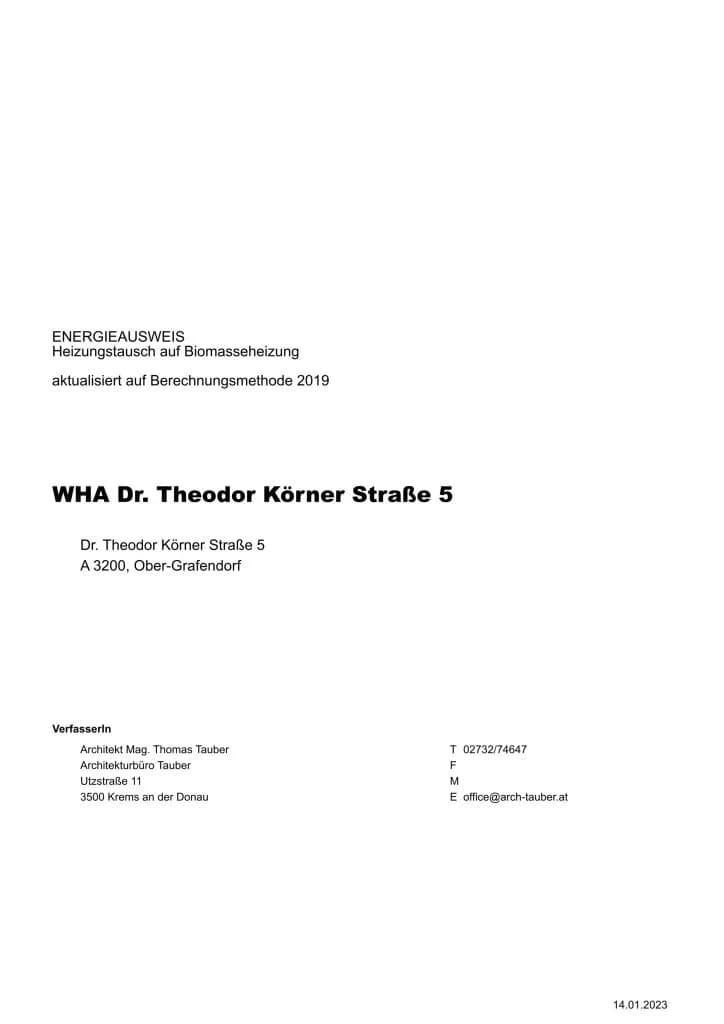 ENERGIEAUSWEIS
Heizungstausch auf Biomasseheizung

aktualisiert auf Berechnungsmethode 2019

WHA Dr. Theodor Körner Straße 5

Dr. Theodor Körner Straße 5
A 3200, Ober-Grafendorf

VerfasserIn

Architekt Mag. Thomas Tauber
Architekturbüro Tauber
Utzstraße 11
3500 Krems an der Donau

T 02732/74647
F
M
E office@arch-tauber.at

14.01.2023